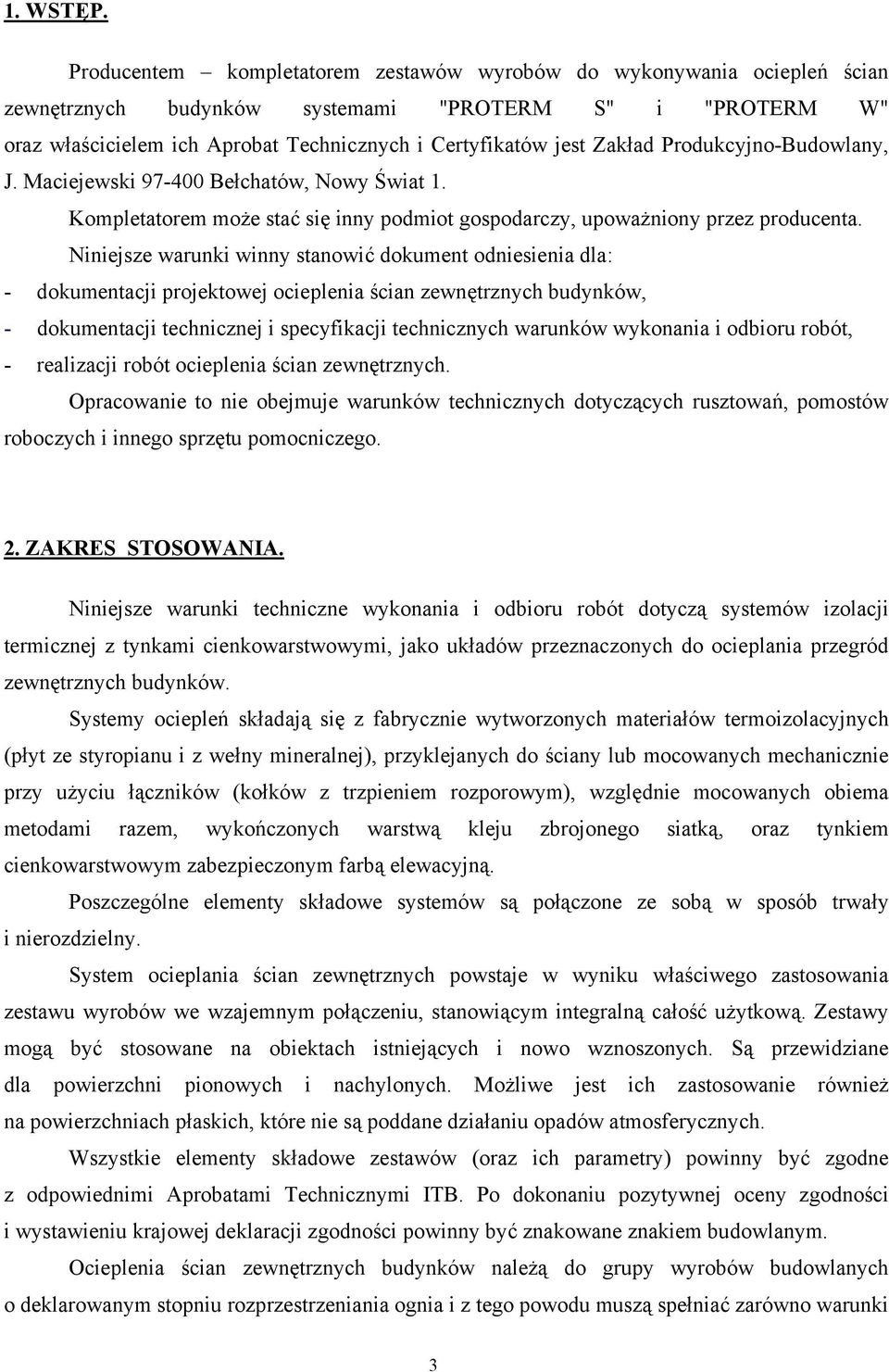 1. WSTĘP.

Producentem – kompletatorem zestawów wyrobów do wykonywania ociepleń ścian zewnętrznych budynków systemami "PROTERM S" i "PROTERM W" oraz właścicielem ich Aprobat Technicznych i Certyfikatów jest Zakład Produkcyjno-Budowlany, J. Maciejewski 97-400 Bełchatów, Nowy Świat 1.

Kompletatorem może stać się inny podmiot gospodarczy, upoważniony przez producenta.

Niniejsze warunki winny stanowić dokument odniesienia dla:
- dokumentacji projektowej ocieplenia ścian zewnętrznych budynków,
- dokumentacji technicznej i specyfikacji technicznych warunków wykonania i odbioru robót,
- realizacji robót ocieplenia ścian zewnętrznych.

Opracowanie to nie obejmuje warunków technicznych dotyczących rusztowań, pomostów roboczych i innego sprzętu pomocniczego.

2. ZAKRES STOSOWANIA.

Niniejsze warunki techniczne wykonania i odbioru robót dotyczą systemów izolacji termicznej z tynkami cienkowarstwowymi, jako układów przeznaczonych do ocieplania przegród zewnętrznych budynków.

Systemy ociepleń składają się z fabrycznie wytworzonych materiałów termoizolacyjnych (płyt ze styropianu i z wełny mineralnej), przyklejanych do ściany lub mocowanych mechanicznie przy użyciu łączników (kołków z trzpieniem rozporowym), względnie mocowanych obiema metodami razem, wykończonych warstwą kleju zbrojonego siatką, oraz tynkiem cienkowarstwowym zabezpieczonym farbą elewacyjną.

Poszczególne elementy składowe systemów są połączone ze sobą w sposób trwały i nierozdzielny.

System ocieplania ścian zewnętrznych powstaje w wyniku właściwego zastosowania zestawu wyrobów we wzajemnym połączeniu, stanowiącym integralną całość użytkową. Zestawy mogą być stosowane na obiektach istniejących i nowo wznoszonych. Są przewidziane dla powierzchni pionowych i nachylonych. Możliwe jest ich zastosowanie również na powierzchniach płaskich, które nie są poddane działaniu opadów atmosferycznych.

Wszystkie elementy składowe zestawów (oraz ich parametry) powinny być zgodne z odpowiednimi Aprobatami Technicznymi ITB. Po dokonaniu pozytywnej oceny zgodności i wystawieniu krajowej deklaracji zgodności powinny być znakowane znakiem budowlanym.

Ocieplenia ścian zewnętrznych budynków należą do grupy wyrobów budowlanych o deklarowanym stopniu rozprzestrzeniania ognia i z tego powodu muszą spełniać zarówno warunki

3